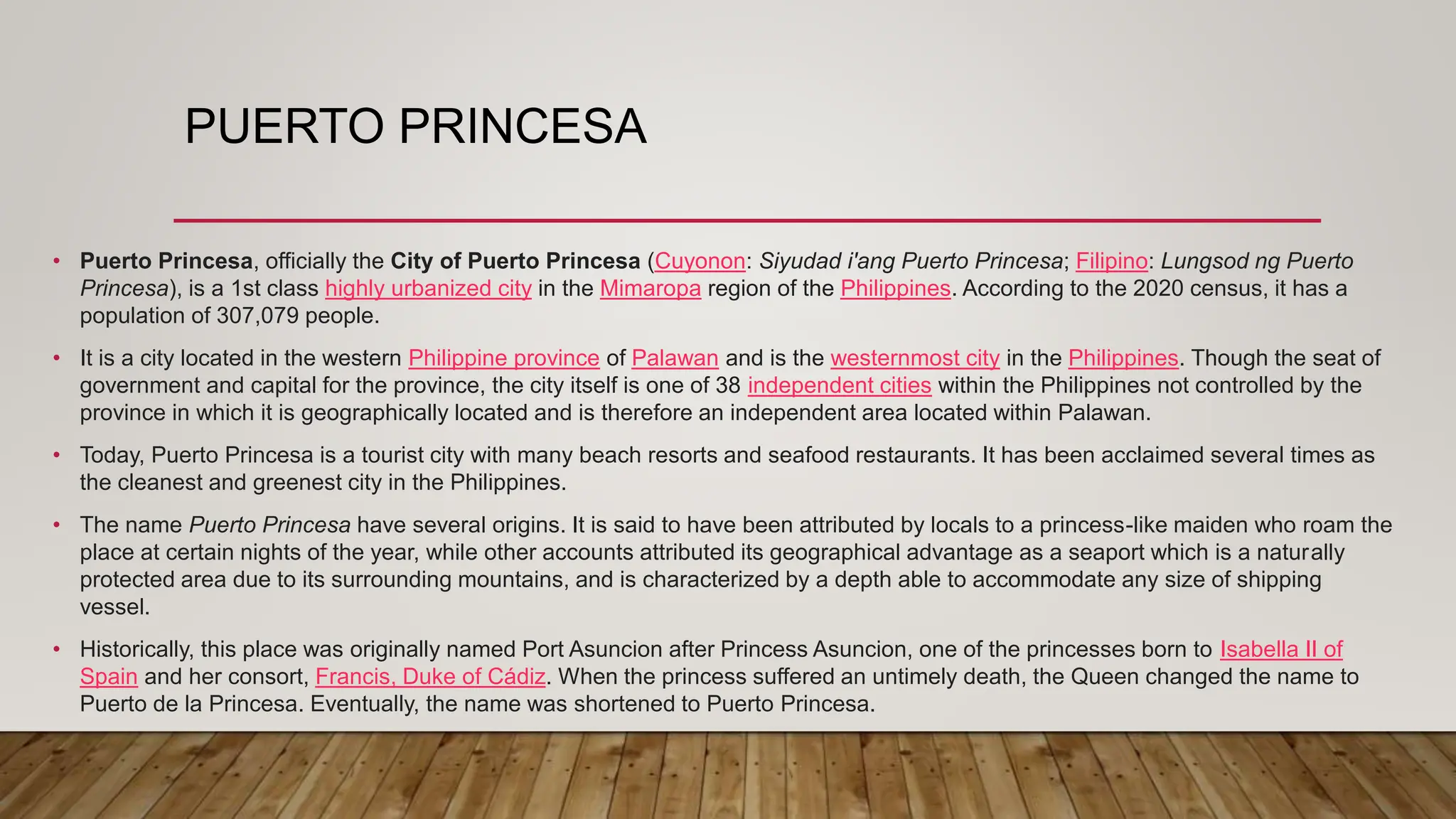 PUERTO PRINCESA

• Puerto Princesa, officially the City of Puerto Princesa (Cuyonon: Siyudad i'ang Puerto Princesa; Filipino: Lungsod ng Puerto Princesa), is a 1st class highly urbanized city in the Mimaropa region of the Philippines. According to the 2020 census, it has a population of 307,079 people.

• It is a city located in the western Philippine province of Palawan and is the westernmost city in the Philippines. Though the seat of government and capital for the province, the city itself is one of 38 independent cities within the Philippines not controlled by the province in which it is geographically located and is therefore an independent area located within Palawan.

• Today, Puerto Princesa is a tourist city with many beach resorts and seafood restaurants. It has been acclaimed several times as the cleanest and greenest city in the Philippines.

• The name Puerto Princesa have several origins. It is said to have been attributed by locals to a princess-like maiden who roam the place at certain nights of the year, while other accounts attributed its geographical advantage as a seaport which is a naturally protected area due to its surrounding mountains, and is characterized by a depth able to accommodate any size of shipping vessel.

• Historically, this place was originally named Port Asuncion after Princess Asuncion, one of the princesses born to Isabella II of Spain and her consort, Francis, Duke of Cádiz. When the princess suffered an untimely death, the Queen changed the name to Puerto de la Princesa. Eventually, the name was shortened to Puerto Princesa.